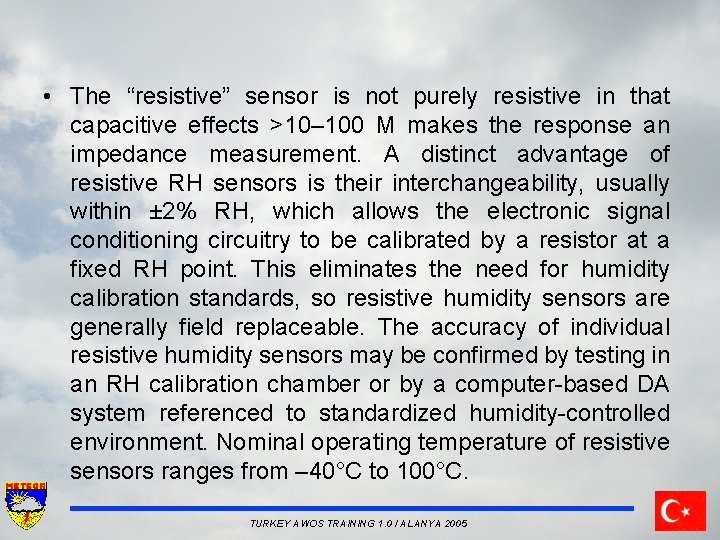 • The “resistive” sensor is not purely resistive in that capacitive effects >10–100 M makes the response an impedance measurement. A distinct advantage of resistive RH sensors is their interchangeability, usually within ±2% RH, which allows the electronic signal conditioning circuitry to be calibrated by a resistor at a fixed RH point. This eliminates the need for humidity calibration standards, so resistive humidity sensors are generally field replaceable. The accuracy of individual resistive humidity sensors may be confirmed by testing in an RH calibration chamber or by a computer-based DA system referenced to standardized humidity-controlled environment. Nominal operating temperature of resistive sensors ranges from –40°C to 100°C.

METEOR

TURKEY AWOS TRAINING 1.0 / ALANYA 2005